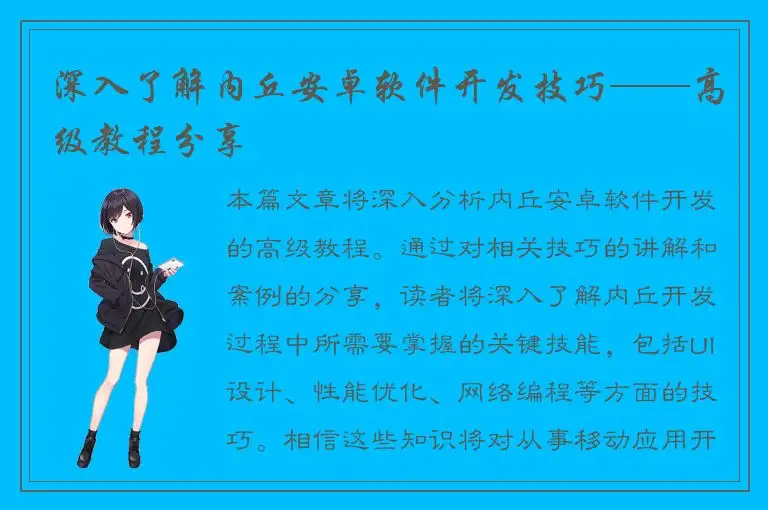 深入了解内丘安卓软件开发技巧——高级教程分享

本篇文章将深入分析内丘安卓软件开发的高级教程。通过对相关技巧的讲解和案例的分享，读者将深入了解内丘开发过程中所需要掌握的关键技能，包括UI设计、性能优化、网络编程等方面的技巧。相信这些知识将对从事移动应用开